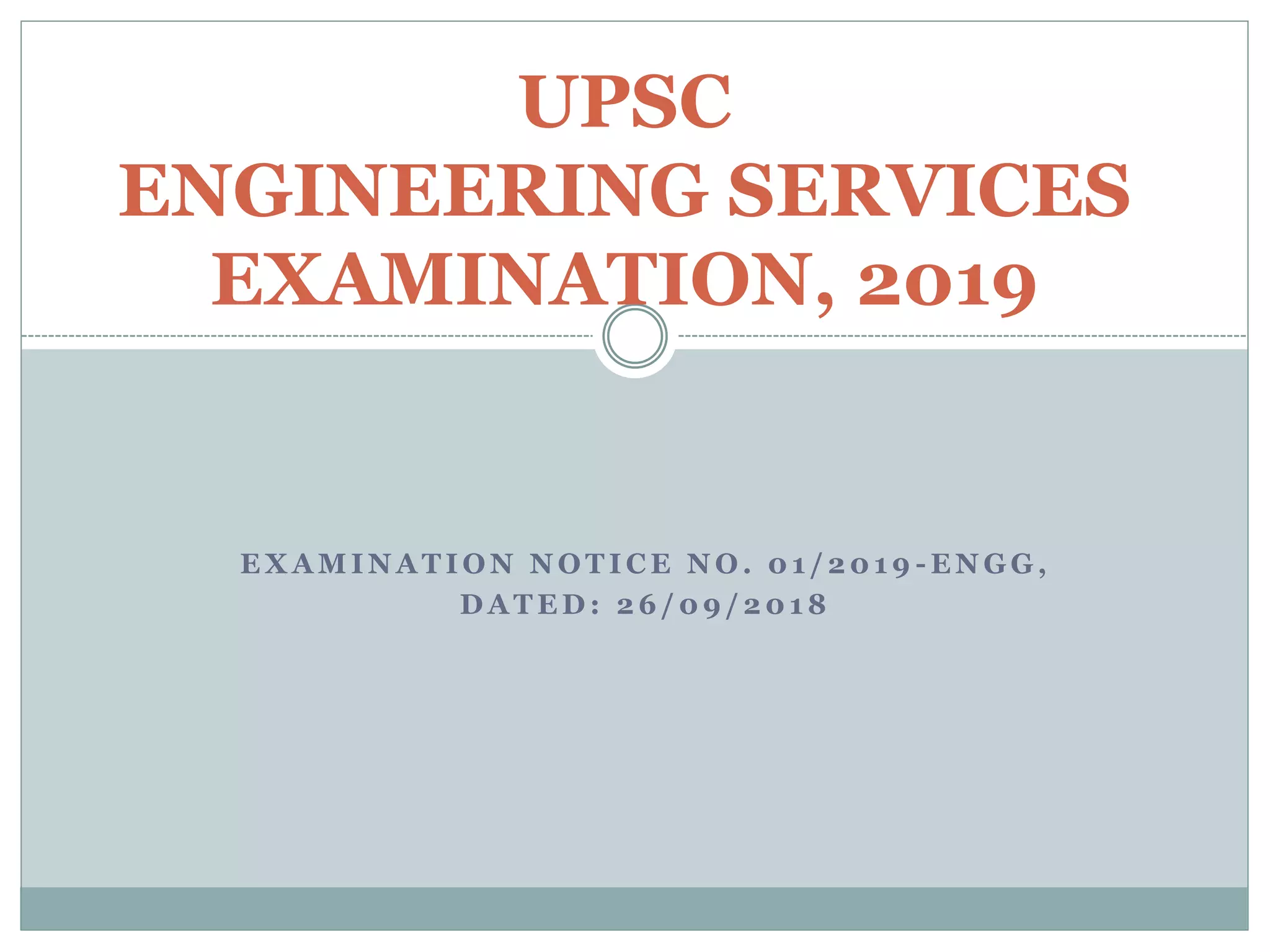 UPSC
ENGINEERING SERVICES
EXAMINATION, 2019

EXAMINATION NOTICE NO. 01/2019-ENGG,
DATED: 26/09/2018